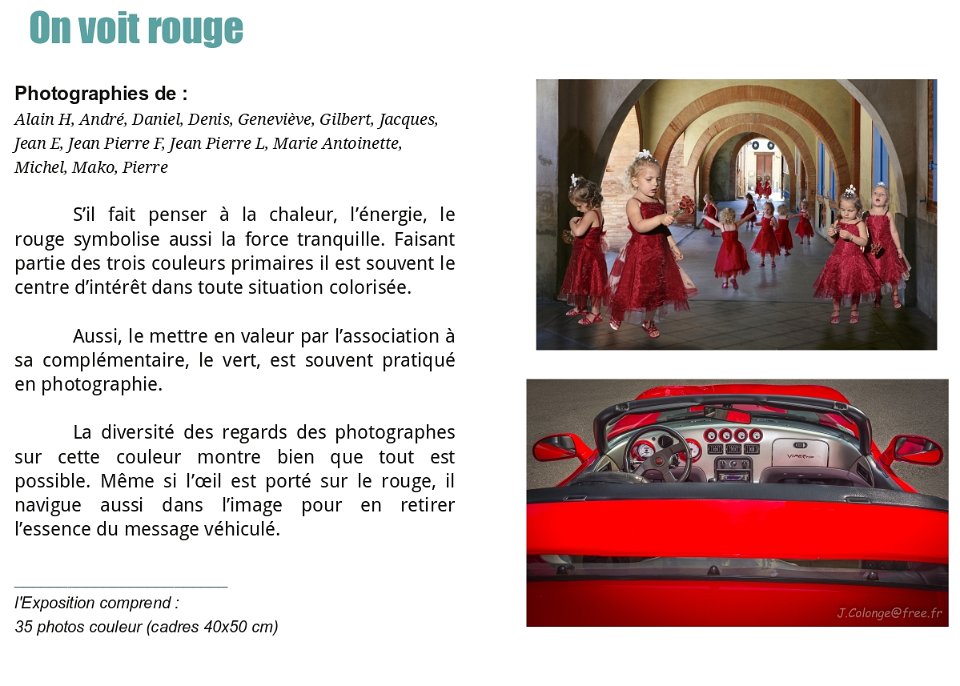 On voit rouge

Photographies de :
Alain H, André, Daniel, Denis, Geneviève, Gilbert, Jacques, Jean E, Jean Pierre F, Jean Pierre L, Marie Antoinette, Michel, Mako, Pierre

S'il fait penser à la chaleur, l'énergie, le rouge symbolise aussi la force tranquille. Faisant partie des trois couleurs primaires il est souvent le centre d'intérêt dans toute situation colorisée.

Aussi, le mettre en valeur par l'association à sa complémentaire, le vert, est souvent pratiqué en photographie.

La diversité des regards des photographes sur cette couleur montre bien que tout est possible. Même si l'œil est porté sur le rouge, il navigue aussi dans l'image pour en retirer l'essence du message véhiculé.

l'Exposition comprend :
35 photos couleur (cadres 40x50 cm)

J.Colonge@free.fr